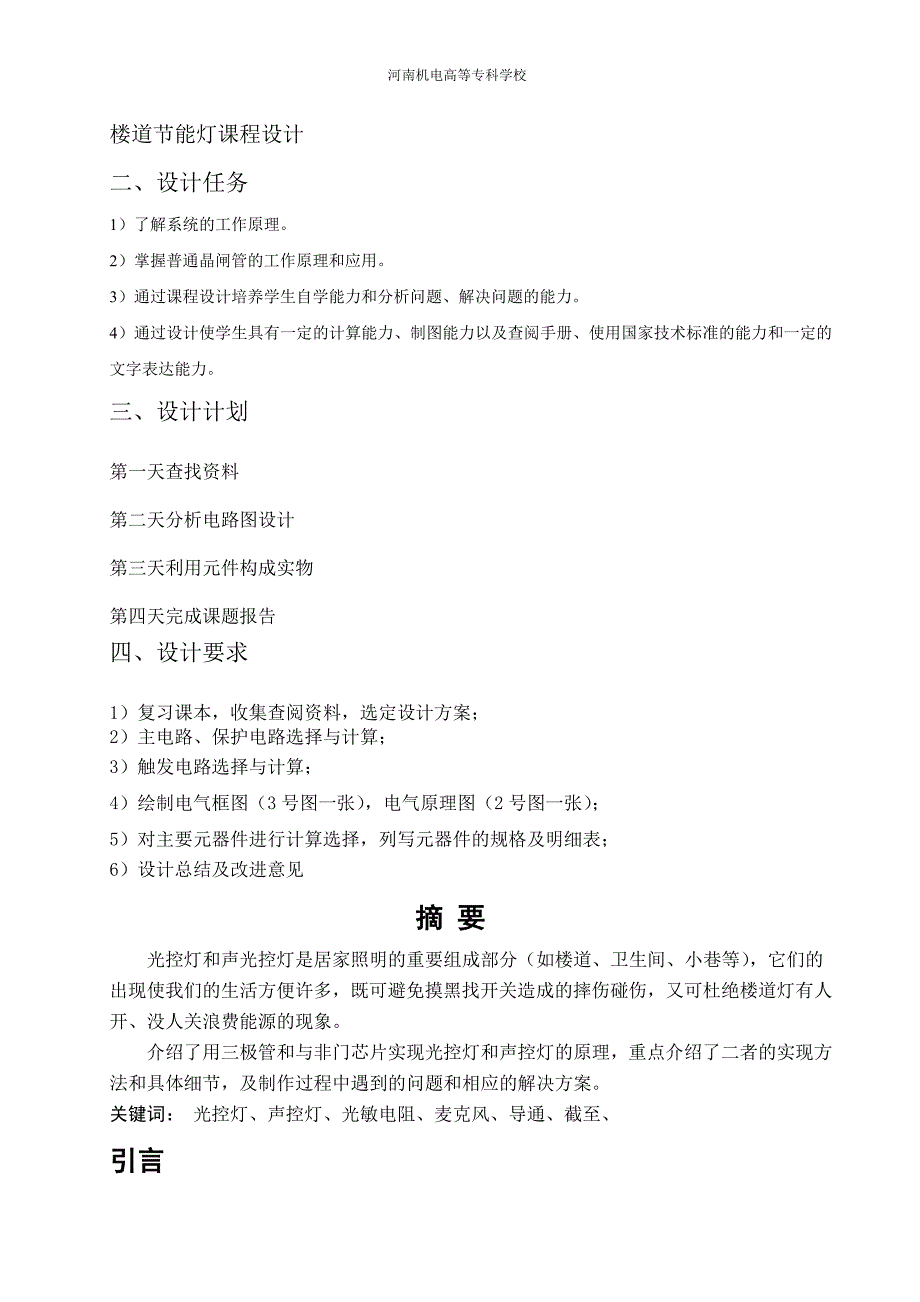 河南机电高等专科学校

楼道节能灯课程设计

二、设计任务

1）了解系统的工作原理。

2）掌握普通晶闸管的工作原理和应用。

3）通过课程设计培养学生自学能力和分析问题、解决问题的能力。

4）通过设计使学生具有一定的计算能力、制图能力以及查阅手册、使用国家技术标准的能力和一定的文字表达能力。

三、设计计划

第一天查找资料

第二天分析电路图设计

第三天利用元件构成实物

第四天完成课题报告

四、设计要求

1）复习课本，收集查阅资料，选定设计方案；
2）主电路、保护电路选择与计算；
3）触发电路选择与计算；
4）绘制电气框图（3 号图一张），电气原理图（2 号图一张）；
5）对主要元器件进行计算选择，列写元器件的规格及明细表；
6）设计总结及改进意见

摘 要

光控灯和声光控灯是居家照明的重要组成部分（如楼道、卫生间、小巷等），它们的出现使我们的生活方便许多，既可避免摸黑找开关造成的摔伤碰伤，又可杜绝楼道灯有人开、没人关浪费能源的现象。

介绍了用三极管和与非门芯片实现光控灯和声控灯的原理，重点介绍了二者的实现方法和具体细节，及制作过程中遇到的问题和相应的解决方案。

关键词： 光控灯、声控灯、光敏电阻、麦克风、导通、截至、

引言